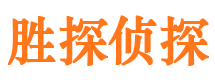 胜探侦探